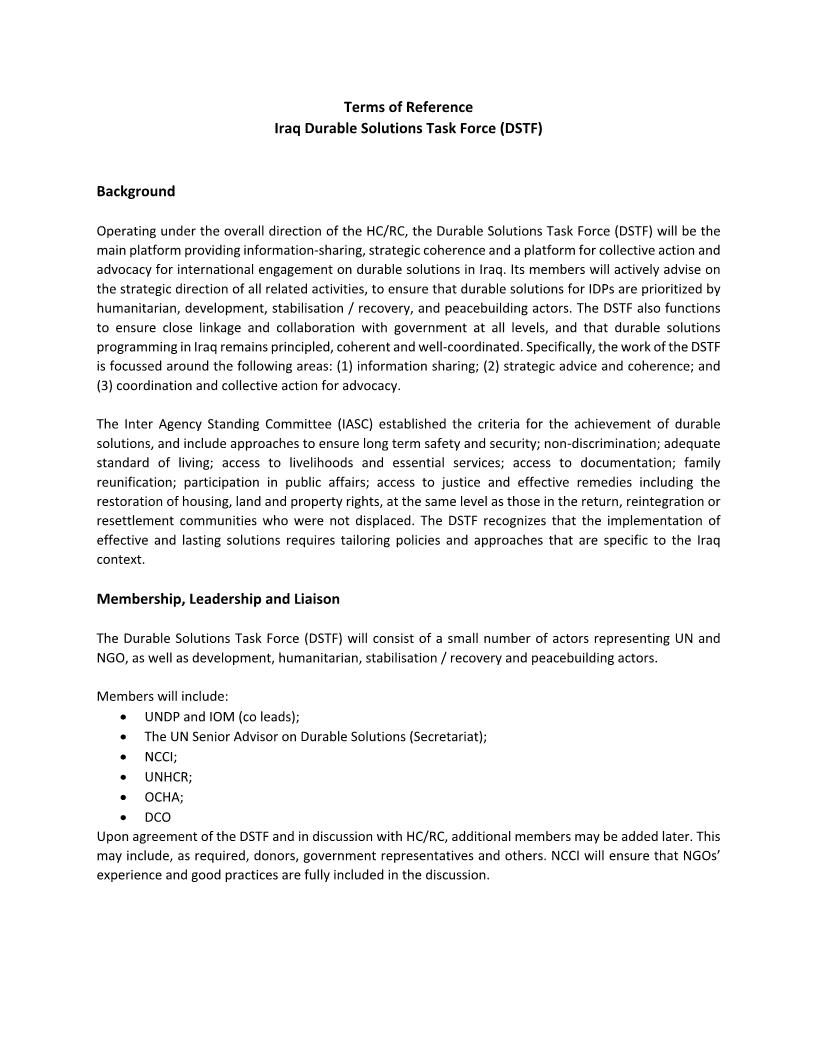 Terms of Reference
Iraq Durable Solutions Task Force (DSTF)

Background

Operating under the overall direction of the HC/RC, the Durable Solutions Task Force (DSTF) will be the main platform providing information-sharing, strategic coherence and a platform for collective action and advocacy for international engagement on durable solutions in Iraq. Its members will actively advise on the strategic direction of all related activities, to ensure that durable solutions for IDPs are prioritized by humanitarian, development, stabilisation / recovery, and peacebuilding actors. The DSTF also functions to ensure close linkage and collaboration with government at all levels, and that durable solutions programming in Iraq remains principled, coherent and well-coordinated. Specifically, the work of the DSTF is focussed around the following areas: (1) information sharing; (2) strategic advice and coherence; and (3) coordination and collective action for advocacy.

The Inter Agency Standing Committee (IASC) established the criteria for the achievement of durable solutions, and include approaches to ensure long term safety and security; non-discrimination; adequate standard of living; access to livelihoods and essential services; access to documentation; family reunification; participation in public affairs; access to justice and effective remedies including the restoration of housing, land and property rights, at the same level as those in the return, reintegration or resettlement communities who were not displaced. The DSTF recognizes that the implementation of effective and lasting solutions requires tailoring policies and approaches that are specific to the Iraq context.

Membership, Leadership and Liaison

The Durable Solutions Task Force (DSTF) will consist of a small number of actors representing UN and NGO, as well as development, humanitarian, stabilisation / recovery and peacebuilding actors.

Members will include:
• UNDP and IOM (co leads);
• The UN Senior Advisor on Durable Solutions (Secretariat);
• NCCI;
• UNHCR;
• OCHA;
• DCO
Upon agreement of the DSTF and in discussion with HC/RC, additional members may be added later. This may include, as required, donors, government representatives and others. NCCI will ensure that NGOs' experience and good practices are fully included in the discussion.